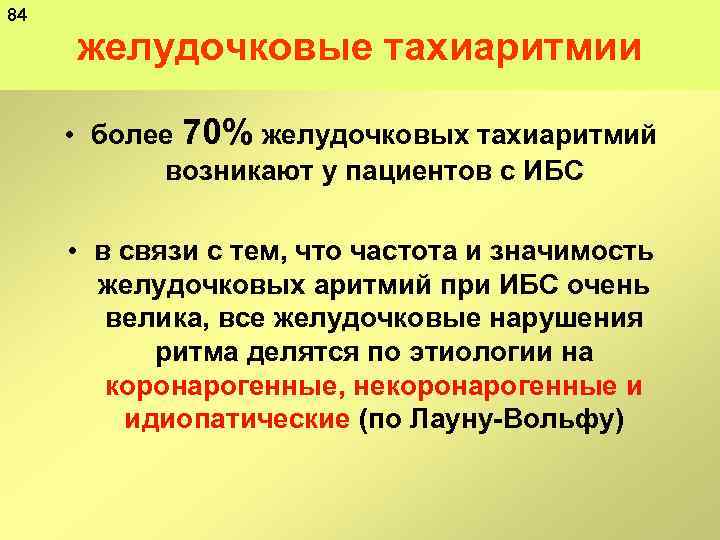 84

желудочковые тахиаритмии

• более 70% желудочковых тахиаритмий возникают у пациентов с ИБС

• в связи с тем, что частота и значимость желудочковых аритмий при ИБС очень велика, все желудочковые нарушения ритма делятся по этиологии на коронарогенные, некоронарогенные и идиопатические (по Лауну-Вольфу)